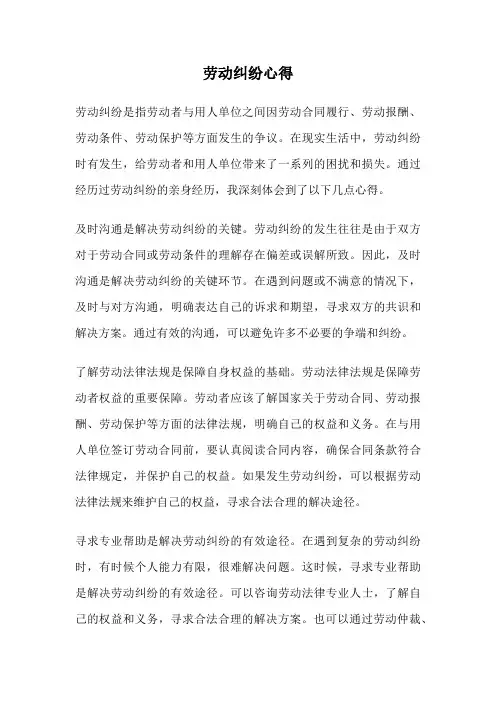 劳动纠纷心得

劳动纠纷是指劳动者与用人单位之间因劳动合同履行、劳动报酬、劳动条件、劳动保护等方面发生的争议。在现实生活中，劳动纠纷时有发生，给劳动者和用人单位带来了一系列的困扰和损失。通过经历过劳动纠纷的亲身经历，我深刻体会到了以下几点心得。

及时沟通是解决劳动纠纷的关键。劳动纠纷的发生往往是由于双方对于劳动合同或劳动条件的理解存在偏差或误解所致。因此，及时沟通是解决劳动纠纷的关键环节。在遇到问题或不满意的情况下，及时与对方沟通，明确表达自己的诉求和期望，寻求双方的共识和解决方案。通过有效的沟通，可以避免许多不必要的争端和纠纷。

了解劳动法律法规是保障自身权益的基础。劳动法律法规是保障劳动者权益的重要保障。劳动者应该了解国家关于劳动合同、劳动报酬、劳动保护等方面的法律法规，明确自己的权益和义务。在与用人单位签订劳动合同前，要认真阅读合同内容，确保合同条款符合法律规定，并保护自己的权益。如果发生劳动纠纷，可以根据劳动法律法规来维护自己的权益，寻求合法合理的解决途径。

寻求专业帮助是解决劳动纠纷的有效途径。在遇到复杂的劳动纠纷时，有时候个人能力有限，很难解决问题。这时候，寻求专业帮助是解决劳动纠纷的有效途径。可以咨询劳动法律专业人士，了解自己的权益和义务，寻求合法合理的解决方案。也可以通过劳动仲裁、